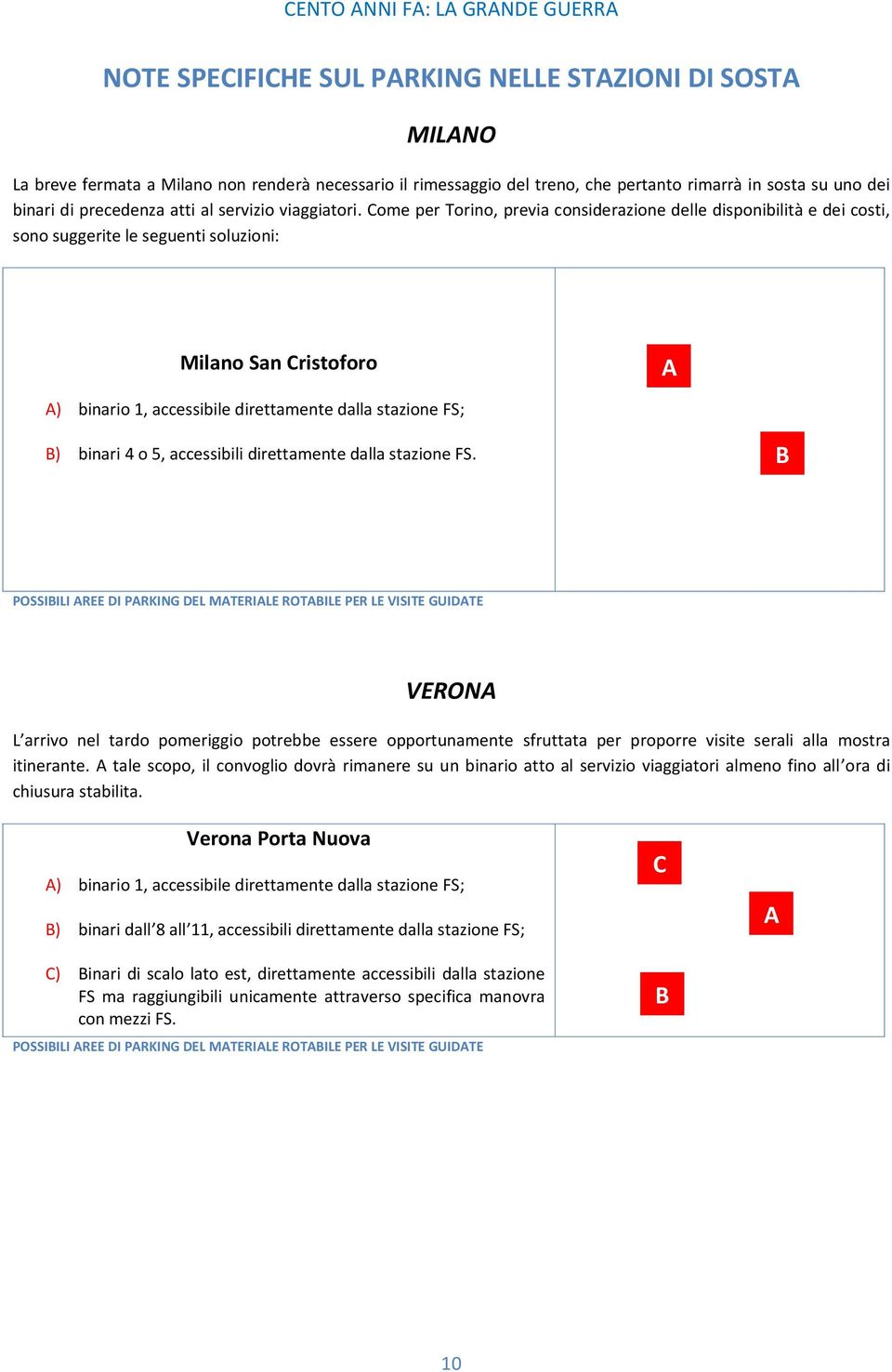 CENTO ANNI FA: LA GRANDE GUERRA

NOTE SPECIFICHE SUL PARKING NELLE STAZIONI DI SOSTA

MILANO

La breve fermata a Milano non renderà necessario il rimessaggio del treno, che pertanto rimarrà in sosta su uno dei binari di precedenza atti al servizio viaggiatori. Come per Torino, previa considerazione delle disponibilità e dei costi, sono suggerite le seguenti soluzioni:

Milano San Cristoforo

A) binario 1, accessibile direttamente dalla stazione FS;

B) binari 4 o 5, accessibili direttamente dalla stazione FS.

A

B

POSSIBILI AREE DI PARKING DEL MATERIALE ROTABILE PER LE VISITE GUIDATE

VERONA

L'arrivo nel tardo pomeriggio potrebbe essere opportunamente sfruttata per proporre visite serali alla mostra itinerante. A tale scopo, il convoglio dovrà rimanere su un binario atto al servizio viaggiatori almeno fino all'ora di chiusura stabilita.

Verona Porta Nuova

A) binario 1, accessibile direttamente dalla stazione FS;

B) binari dall'8 all'11, accessibili direttamente dalla stazione FS;

C) Binari di scalo lato est, direttamente accessibili dalla stazione FS ma raggiungibili unicamente attraverso specifica manovra con mezzi FS.

C

A

B

POSSIBILI AREE DI PARKING DEL MATERIALE ROTABILE PER LE VISITE GUIDATE

10